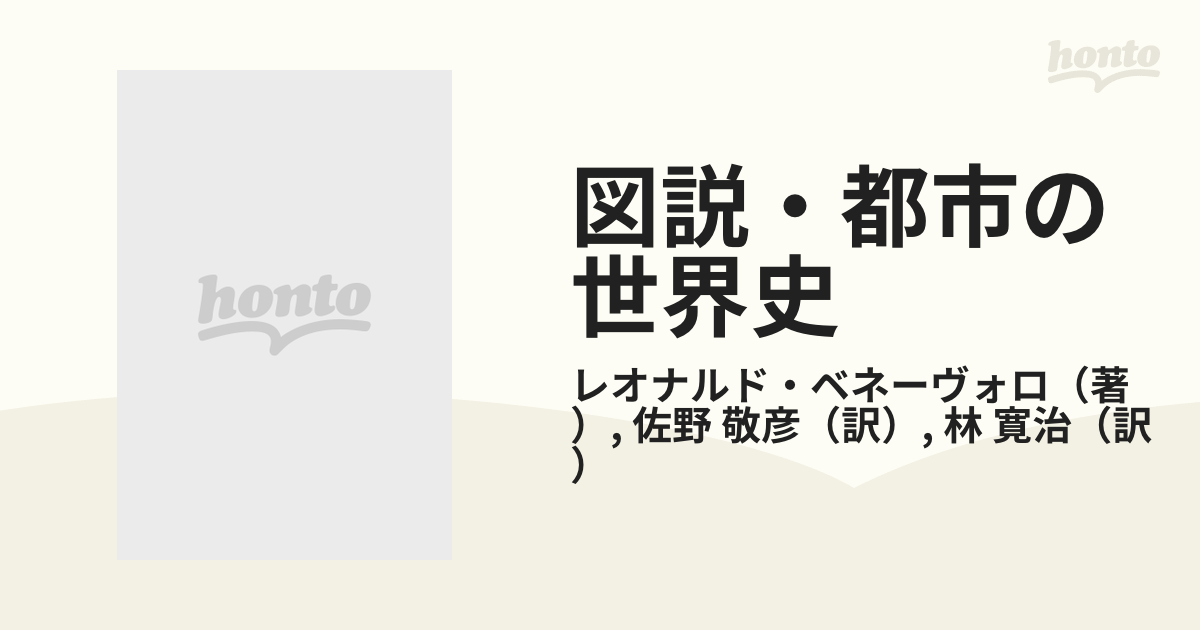 honto

honto

図説・都市の世界史

レオナルド・ベネーヴォロ（著）, 佐野 敬彦（訳）, 林 寛治（訳）